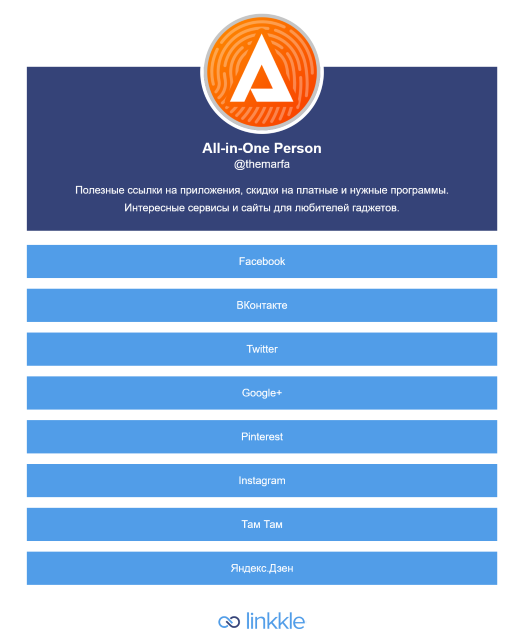 All-in-One Person
@themarfa

Полезные ссылки на приложения, скидки на платные и нужные программы. Интересные сервисы и сайты для любителей гаджетов.

Facebook

ВКонтакте

Twitter

Google+

Pinterest

Instagram

Там Там

Яндекс.Дзен

linkkle